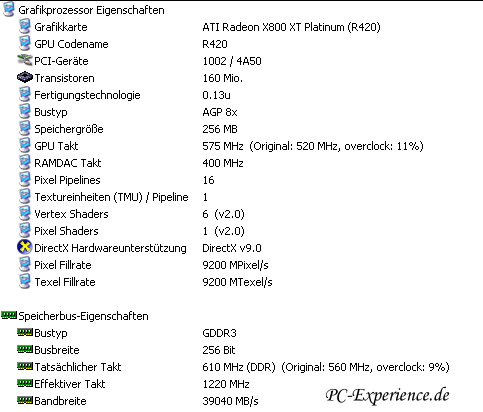 Grafikprozessor Eigenschaften

| | |
|---|---|
| Grafikkarte | ATI Radeon X800 XT Platinum (R420) |
| GPU Codename | R420 |
| PCI-Geräte | 1002 / 4A50 |
| Transistoren | 160 Mio. |
| Fertigungstechnologie | 0.13u |
| Bustyp | AGP 8x |
| Speichergröße | 256 MB |
| GPU Takt | 575 MHz (Original: 520 MHz, overclock: 11%) |
| RAMDAC Takt | 400 MHz |
| Pixel Pipelines | 16 |
| Textureinheiten (TMU) / Pipeline | 1 |
| Vertex Shaders | 6 (v2.0) |
| Pixel Shaders | 1 (v2.0) |
| DirectX Hardwareunterstützung | DirectX v9.0 |
| Pixel Fillrate | 9200 MPixel/s |
| Texel Fillrate | 9200 MTexel/s |

Speicherbus-Eigenschaften

| | |
|---|---|
| Bustyp | GDDR3 |
| Busbreite | 256 Bit |
| Tatsächlicher Takt | 610 MHz (DDR) (Original: 560 MHz, overclock: 9%) |
| Effektiver Takt | 1220 MHz |
| Bandbreite | 39040 MB/s |

PC-Experience.de